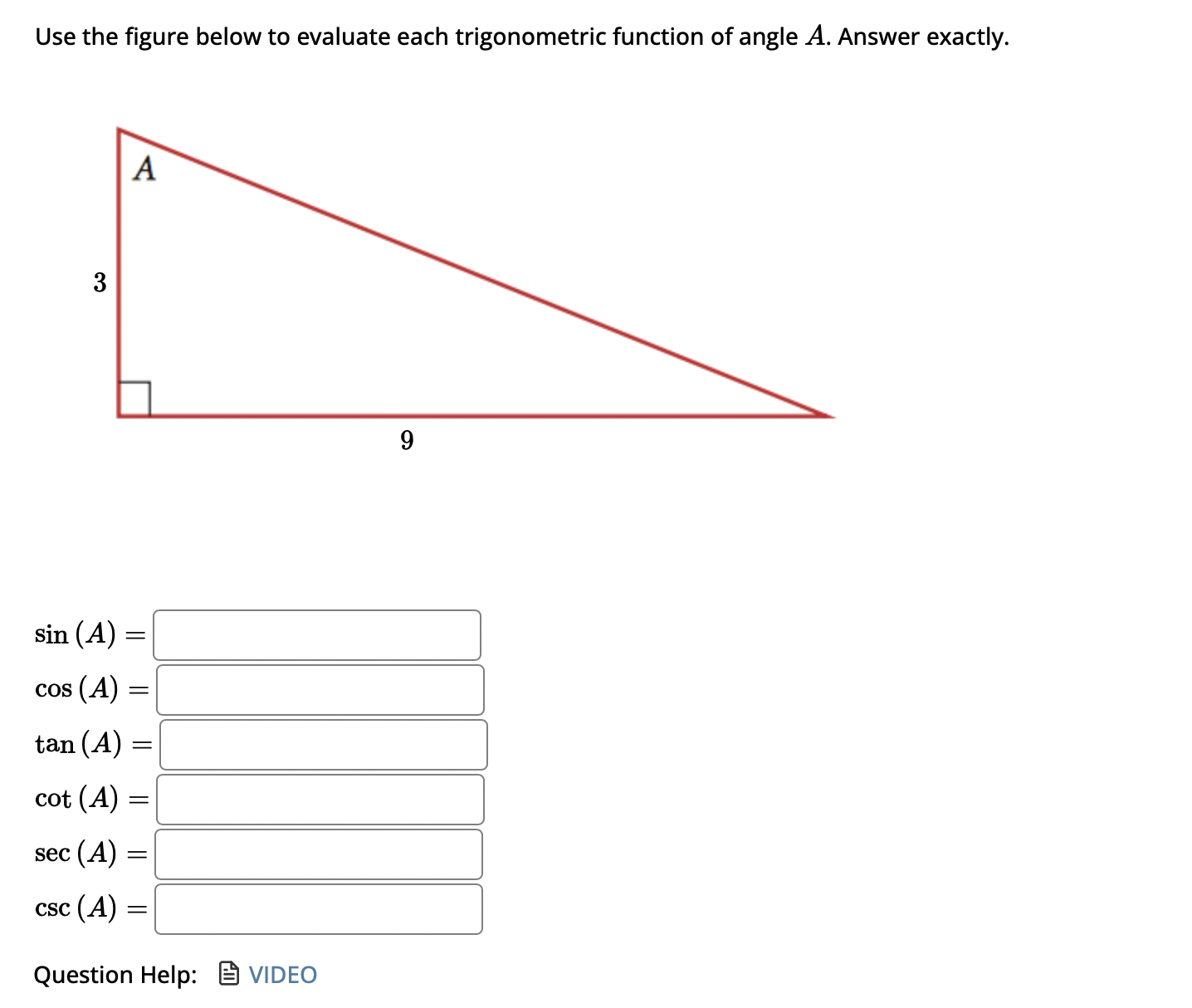 Use the figure below to evaluate each trigonometric function of angle $A$. Answer exactly.

$A$

3

9

$\sin(A) =$

$\cos(A) =$

$\tan(A) =$

$\cot(A) =$

$\sec(A) =$

$\csc(A) =$

Question Help: VIDEO